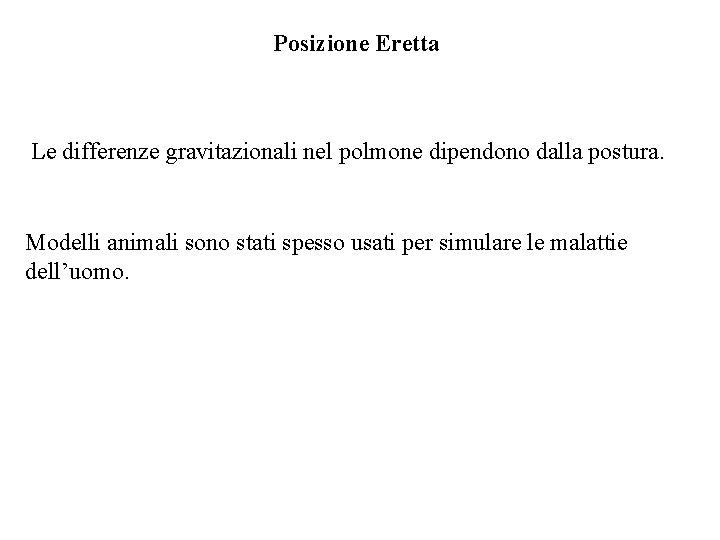 Posizione Eretta

Le differenze gravitazionali nel polmone dipendono dalla postura.

Modelli animali sono stati spesso usati per simulare le malattie dell’uomo.